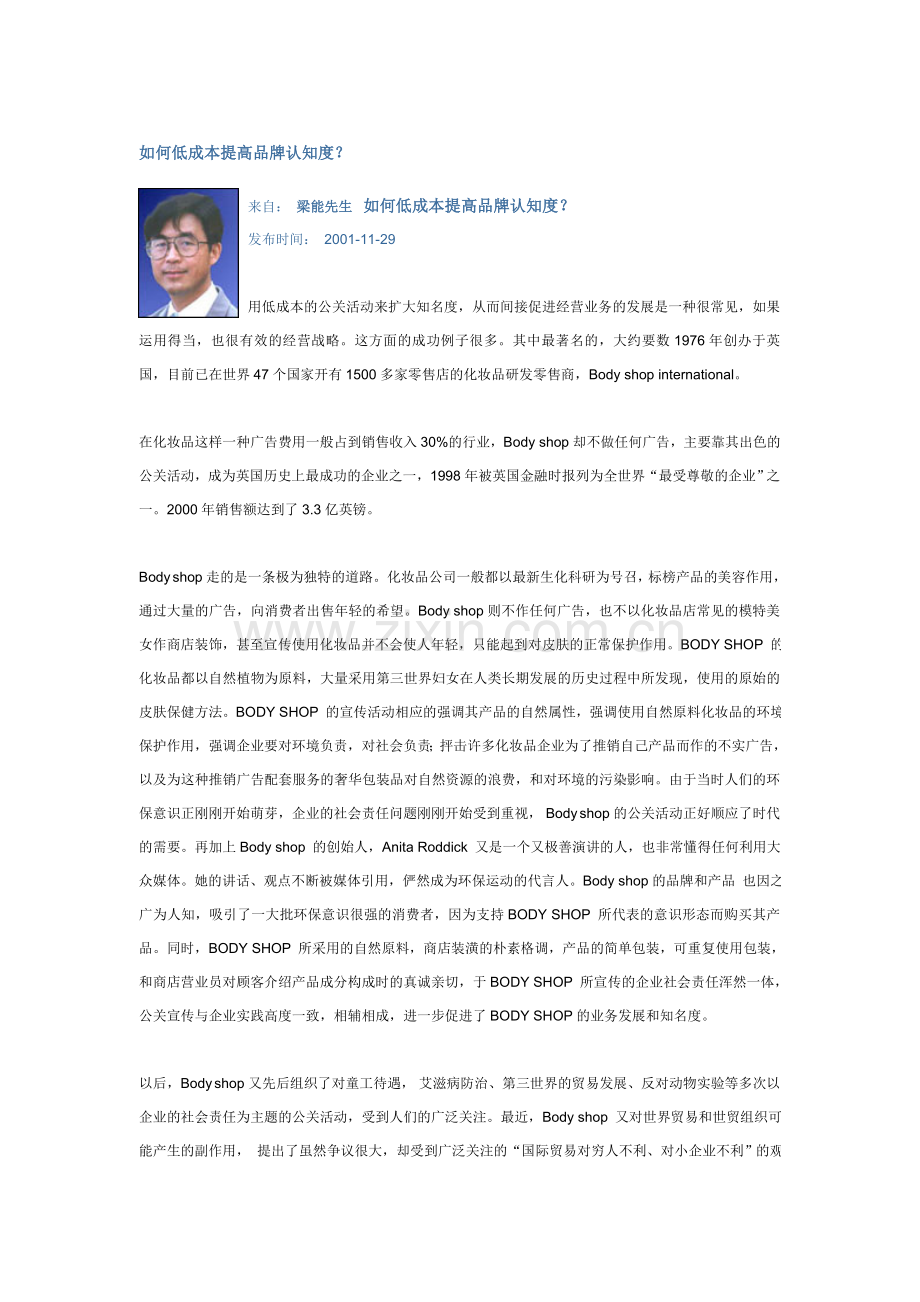 如何低成本提高品牌认知度？

来自： 梁能先生 如何低成本提高品牌认知度？

发布时间： 2001-11-29

用低成本的公关活动来扩大知名度，从而间接促进经营业务的发展是一种很常见，如果运用得当，也很有效的经营战略。这方面的成功例子很多。其中最著名的，大约要数 1976 年创办于英国，目前已在世界 47 个国家开有 1500 多家零售店的化妆品研发零售商，Body shop international。

在化妆品这样一种广告费用一般占到销售收入 30%的行业，Body shop 却不做任何广告，主要靠其出色的公关活动，成为英国历史上最成功的企业之一，1998 年被英国金融时报列为全世界“最受尊敬的企业”之一。2000 年销售额达到了 3.3 亿英镑。

Body shop 走的是一条极为独特的道路。化妆品公司一般都以最新生化科研为号召，标榜产品的美容作用，通过大量的广告，向消费者出售年轻的希望。Body shop 则不作任何广告，也不以化妆品店常见的模特美女作商店装饰，甚至宣传使用化妆品并不会使人年轻，只能起到对皮肤的正常保护作用。BODY SHOP 的化妆品都以自然植物为原料，大量采用第三世界妇女在人类长期发展的历史过程中所发现，使用的原始的皮肤保健方法。BODY SHOP 的宣传活动相应的强调其产品的自然属性，强调使用自然原料化妆品的环境保护作用，强调企业要对环境负责，对社会负责；抨击许多化妆品企业为了推销自己产品而作的不实广告，以及为这种推销广告配套服务的奢华包装品对自然资源的浪费，和对环境的污染影响。由于当时人们的环保意识正刚刚开始萌芽，企业的社会责任问题刚刚开始受到重视， Body shop 的公关活动正好顺应了时代的需要。再加上 Body shop 的创始人，Anita Roddick 又是一个又极善演讲的人，也非常懂得任何利用大众媒体。她的讲话、观点不断被媒体引用，俨然成为环保运动的代言人。Body shop 的品牌和产品 也因之广为人知，吸引了一大批环保意识很强的消费者，因为支持 BODY SHOP 所代表的意识形态而购买其产品。同时，BODY SHOP 所采用的自然原料，商店装潢的朴素格调，产品的简单包装，可重复使用包装，和商店营业员对顾客介绍产品成分构成时的真诚亲切，于 BODY SHOP 所宣传的企业社会责任浑然一体，公关宣传与企业实践高度一致，相辅相成，进一步促进了 BODY SHOP 的业务发展和知名度。

以后，Body shop 又先后组织了对童工待遇， 艾滋病防治、第三世界的贸易发展、反对动物实验等多次以企业的社会责任为主题的公关活动，受到人们的广泛关注。最近，Body shop 又对世界贸易和世贸组织可能产生的副作用， 提出了虽然争议很大，却受到广泛关注的“国际贸易对穷人不利、对小企业不利”的观